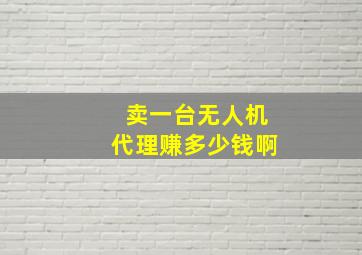 卖一台无人机
代理赚多少钱啊